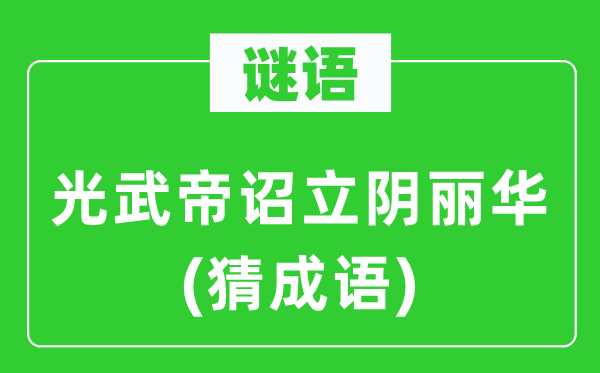 谜语

光武帝诏立阴丽华
(猜成语)